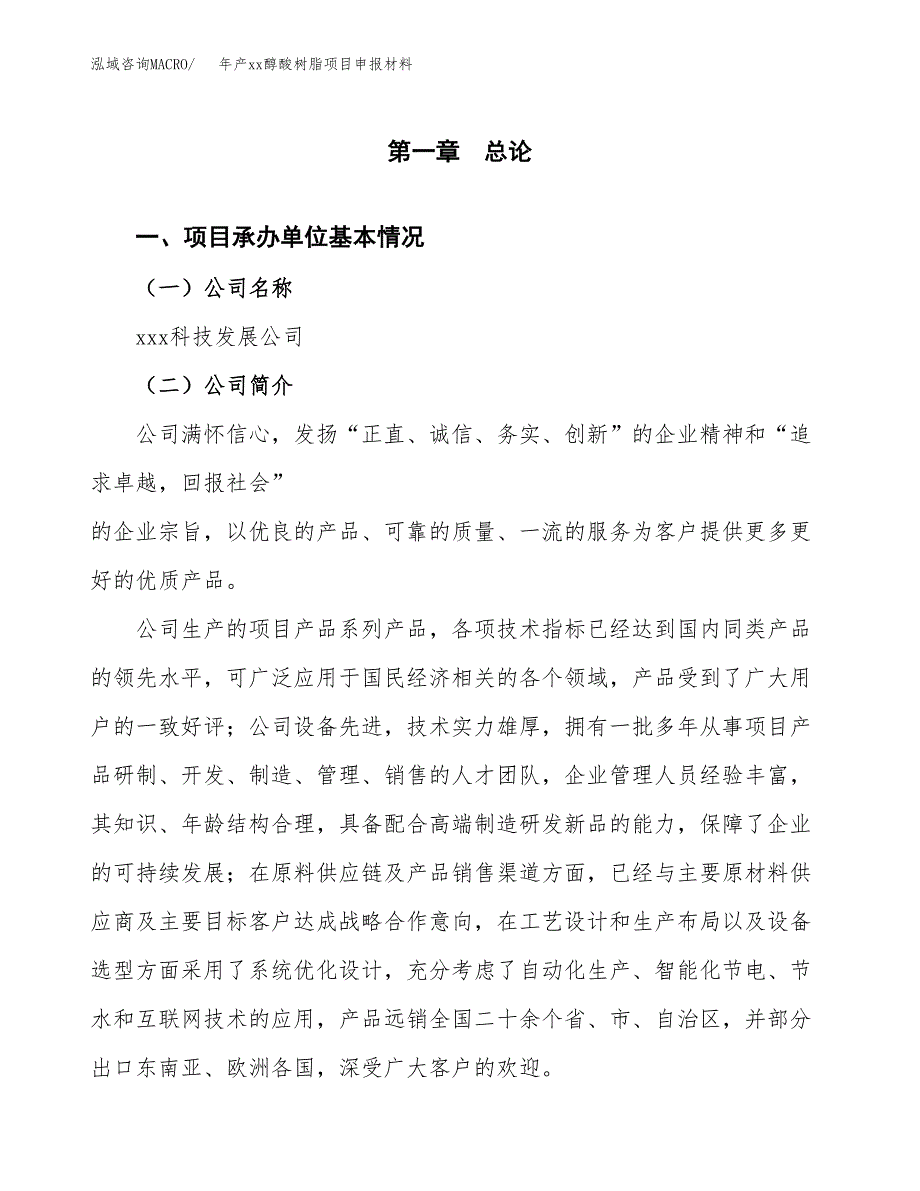 泓域咨询MACRO/　　年产xx醇酸树脂项目申报材料

第一章　总论

一、项目承办单位基本情况

（一）公司名称

xxx科技发展公司

（二）公司简介

公司满怀信心，发扬“正直、诚信、务实、创新”的企业精神和“追求卓越，回报社会”

的企业宗旨，以优良的产品、可靠的质量、一流的服务为客户提供更多更好的优质产品。

公司生产的项目产品系列产品，各项技术指标已经达到国内同类产品的领先水平，可广泛应用于国民经济相关的各个领域，产品受到了广大用户的一致好评；公司设备先进，技术实力雄厚，拥有一批多年从事项目产品研制、开发、制造、管理、销售的人才团队，企业管理人员经验丰富，其知识、年龄结构合理，具备配合高端制造研发新品的能力，保障了企业的可持续发展；在原料供应链及产品销售渠道方面，已经与主要原材料供应商及主要目标客户达成战略合作意向，在工艺设计和生产布局以及设备选型方面采用了系统优化设计，充分考虑了自动化生产、智能化节电、节水和互联网技术的应用，产品远销全国二十余个省、市、自治区，并部分出口东南亚、欧洲各国，深受广大客户的欢迎。